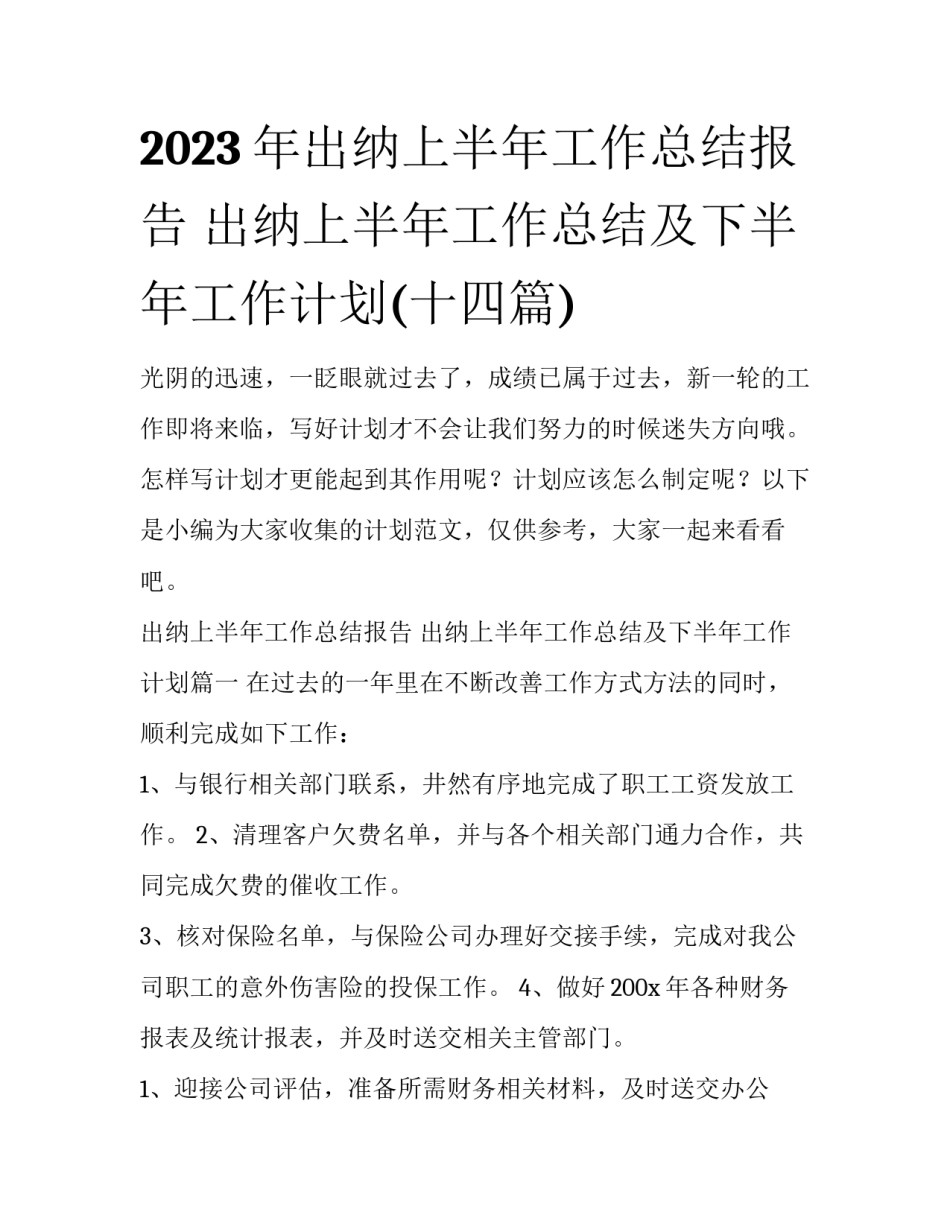 2023年出纳上半年工作总结报告 出纳上半年工作总结及下半年工作计划(十四篇)

光阴的迅速，一眨眼就过去了，成绩已属于过去，新一轮的工作即将来临，写好计划才不会让我们努力的时候迷失方向哦。怎样写计划才更能起到其作用呢？计划应该怎么制定呢？以下是小编为大家收集的计划范文，仅供参考，大家一起来看看吧。

出纳上半年工作总结报告 出纳上半年工作总结及下半年工作计划篇一 在过去的一年里在不断改善工作方式方法的同时，顺利完成如下工作：

1、与银行相关部门联系，井然有序地完成了职工工资发放工作。 2、清理客户欠费名单，并与各个相关部门通力合作，共同完成欠费的催收工作。

3、核对保险名单，与保险公司办理好交接手续，完成对我公司职工的意外伤害险的投保工作。 4、做好200x年各种财务报表及统计报表，并及时送交相关主管部门。

1、迎接公司评估，准备所需财务相关材料，及时送交办公